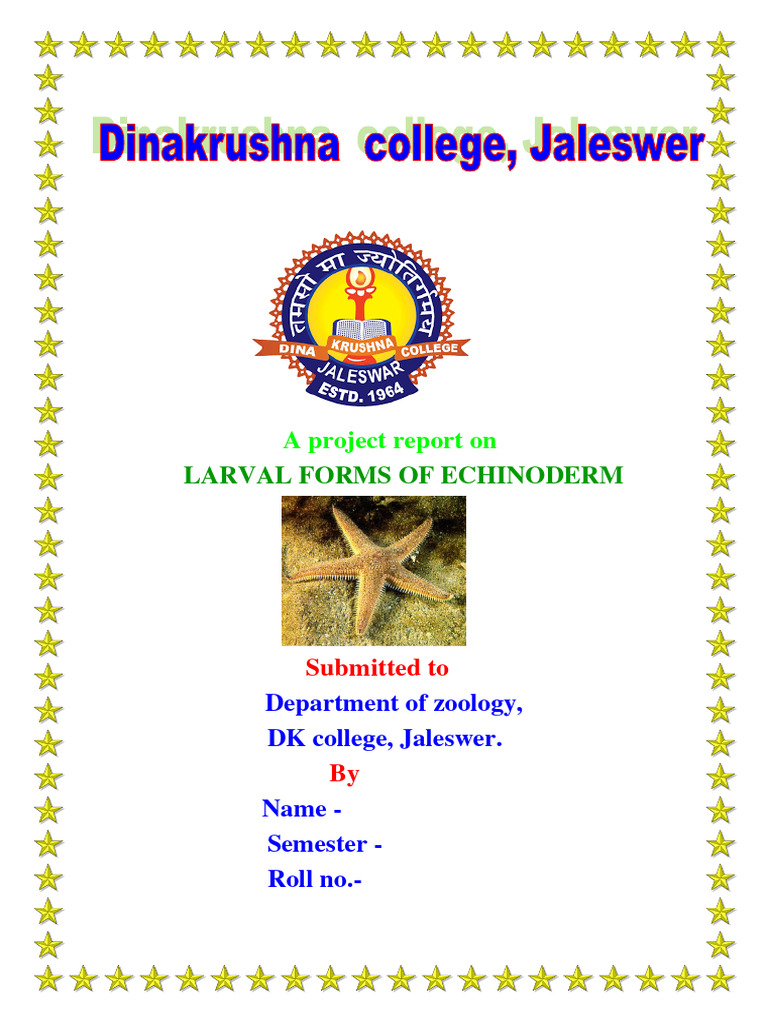 Dinakrushna college, Jaleswer

तमसो मा ज्योतिर्गमय
DINA KRUSHNA COLLEGE
JALESWAR
ESTD. 1964

A project report on
LARVAL FORMS OF ECHINODERM

Submitted to
Department of zoology,
DK college, Jaleswer.
By
Name -
Semester -
Roll no.-